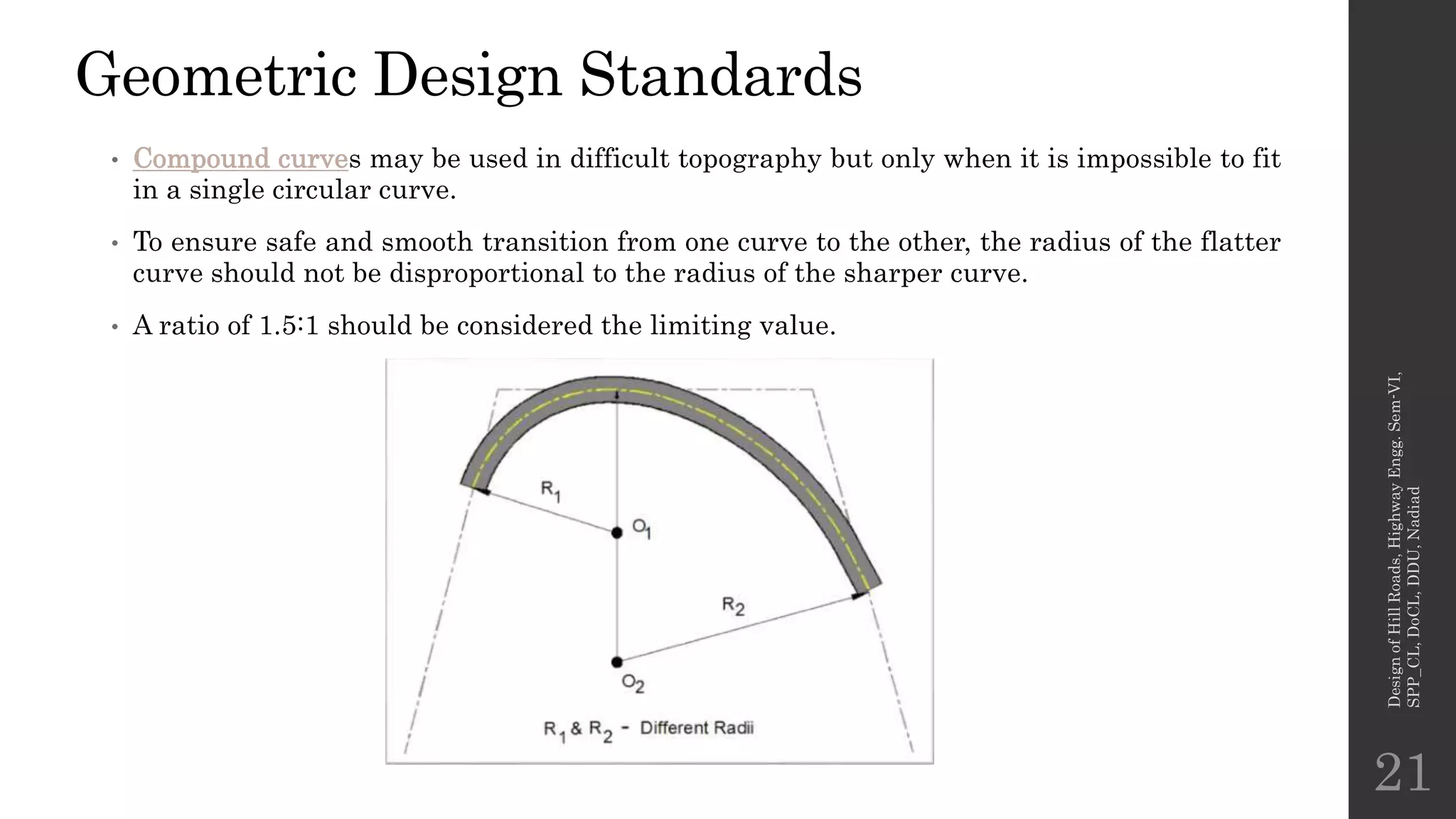 Geometric Design Standards

• Compound curves may be used in difficult topography but only when it is impossible to fit in a single circular curve.

• To ensure safe and smooth transition from one curve to the other, the radius of the flatter curve should not be disproportional to the radius of the sharper curve.

• A ratio of 1.5:1 should be considered the limiting value.

$R_1$

$O_1$

$R_2$

$O_2$

$R_1$ & $R_2$ - Different Radii

Design of Hill Roads, Highway Engg. Sem-VI, SPP_CL, DoCL, DDU, Nadiad

21